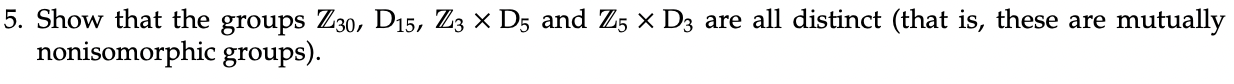 5. Show that the groups $\mathbb{Z}_{30}$, $D_{15}$, $\mathbb{Z}_3 \times D_5$ and $\mathbb{Z}_5 \times D_3$ are all distinct (that is, these are mutually nonisomorphic groups).